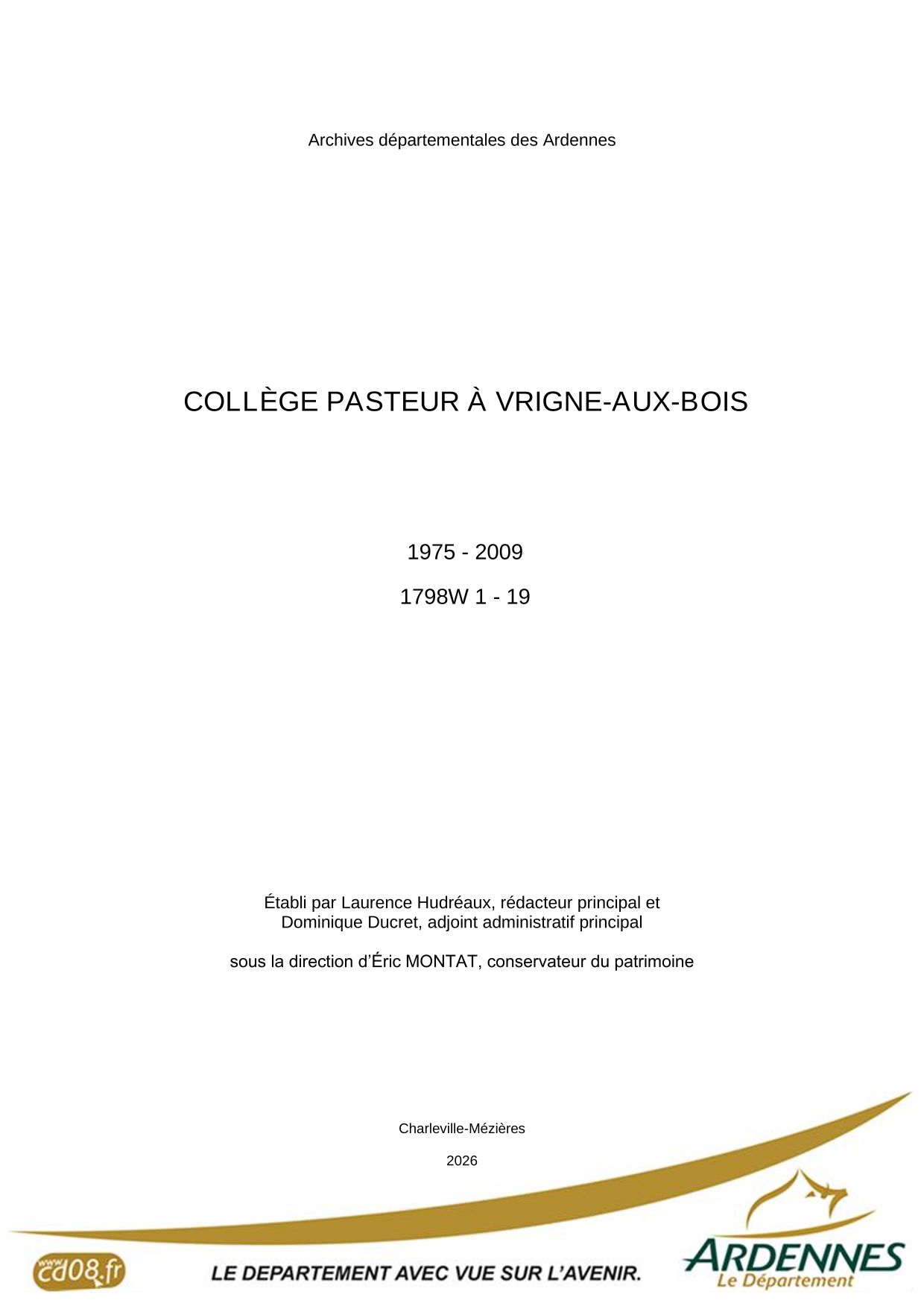 Archives départementales des Ardennes

COLLÈGE PASTEUR À VRIGNE-AUX-BOIS

1975 - 2009

1798W 1 - 19

Établi par Laurence Hudréaux, rédacteur principal et
Dominique Ducret, adjoint administratif principal

sous la direction d'Éric MONTAT, conservateur du patrimoine

Charleville-Mézières

2026

www.cd08.fr

LE DEPARTEMENT AVEC VUE SUR L'AVENIR.

ARDENNES
Le Département